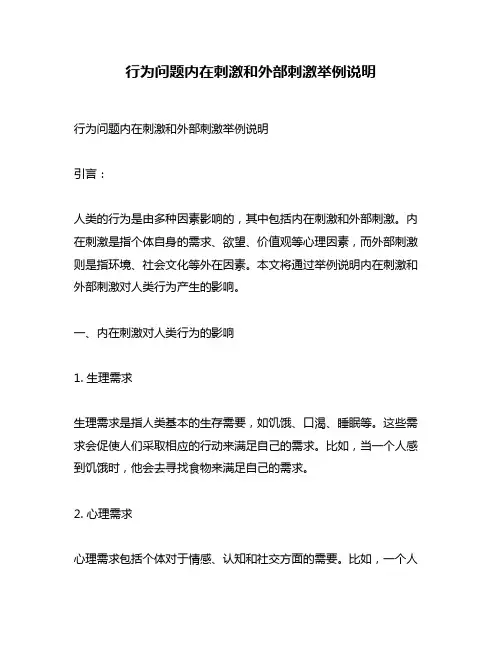 行为问题内在刺激和外部刺激举例说明

行为问题内在刺激和外部刺激举例说明

引言：

人类的行为是由多种因素影响的，其中包括内在刺激和外部刺激。内在刺激是指个体自身的需求、欲望、价值观等心理因素，而外部刺激则是指环境、社会文化等外在因素。本文将通过举例说明内在刺激和外部刺激对人类行为产生的影响。

一、内在刺激对人类行为的影响

1. 生理需求

生理需求是指人类基本的生存需要，如饥饿、口渴、睡眠等。这些需求会促使人们采取相应的行动来满足自己的需求。比如，当一个人感到饥饿时，他会去寻找食物来满足自己的需求。

2. 心理需求

心理需求包括个体对于情感、认知和社交方面的需要。比如，一个人